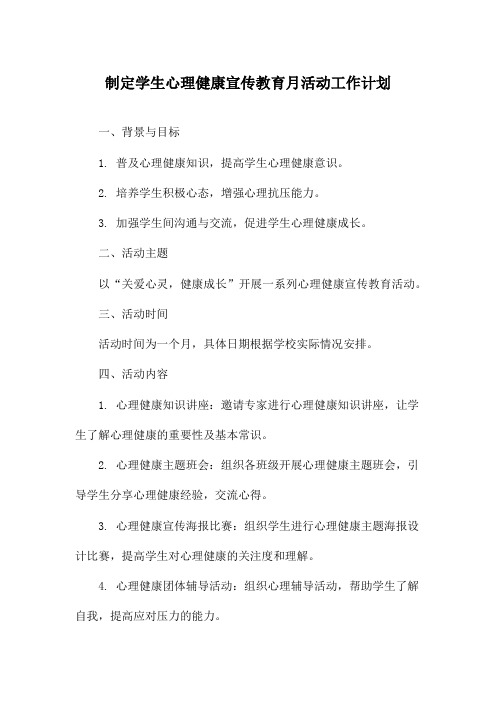 制定学生心理健康宣传教育月活动工作计划

一、背景与目标

1. 普及心理健康知识，提高学生心理健康意识。

2. 培养学生积极心态，增强心理抗压能力。

3. 加强学生间沟通与交流，促进学生心理健康成长。

二、活动主题

以“关爱心灵，健康成长”开展一系列心理健康宣传教育活动。

三、活动时间

活动时间为一个月，具体日期根据学校实际情况安排。

四、活动内容

1. 心理健康知识讲座：邀请专家进行心理健康知识讲座，让学生了解心理健康的重要性及基本常识。

2. 心理健康主题班会：组织各班级开展心理健康主题班会，引导学生分享心理健康经验，交流心得。

3. 心理健康宣传海报比赛：组织学生进行心理健康主题海报设计比赛，提高学生对心理健康的关注度和理解。

4. 心理健康团体辅导活动：组织心理辅导活动，帮助学生了解自我，提高应对压力的能力。